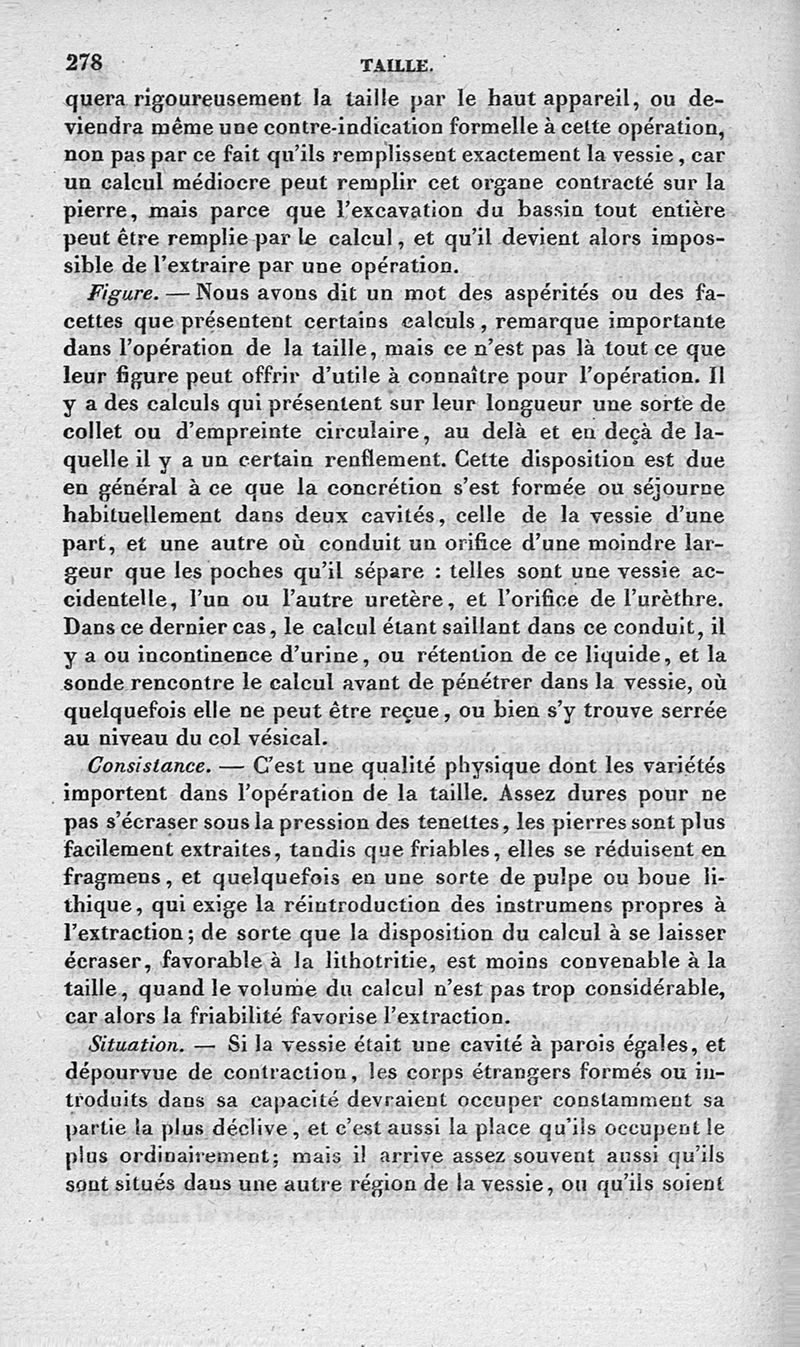 278 TAILLE.

quera rigoureusement la taille par le haut appareil, ou deviendra même une contre-indication formelle à cette opération, non pas par ce fait qu'ils remplissent exactement la vessie, car un calcul médiocre peut remplir cet organe contracté sur la pierre, mais parce que l'excavation du bassin tout entière peut être remplie par le calcul, et qu'il devient alors impossible de l'extraire par une opération.

Figure. — Nous avons dit un mot des aspérités ou des facettes que présentent certains calculs, remarque importante dans l'opération de la taille, mais ce n'est pas là tout ce que leur figure peut offrir d'utile à connaître pour l'opération. Il y a des calculs qui présentent sur leur longueur une sorte de collet ou d'empreinte circulaire, au delà et en deçà de laquelle il y a un certain renflement. Cette disposition est due en général à ce que la concrétion s'est formée ou séjourne habituellement dans deux cavités, celle de la vessie d'une part, et une autre où conduit un orifice d'une moindre largeur que les poches qu'il sépare : telles sont une vessie accidentelle, l'un ou l'autre uretère, et l'orifice de l'urèthre. Dans ce dernier cas, le calcul étant saillant dans ce conduit, il y a ou incontinence d'urine, ou rétention de ce liquide, et la sonde rencontre le calcul avant de pénétrer dans la vessie, où quelquefois elle ne peut être reçue, ou bien s'y trouve serrée au niveau du col vésical.

Consistance. — C'est une qualité physique dont les variétés importent dans l'opération de la taille. Assez dures pour ne pas s'écraser sous la pression des tenettes, les pierres sont plus facilement extraites, tandis que friables, elles se réduisent en fragmens, et quelquefois en une sorte de pulpe ou boue lithique, qui exige la réintroduction des instrumens propres à l'extraction; de sorte que la disposition du calcul à se laisser écraser, favorable à la lithotritie, est moins convenable à la taille, quand le volume du calcul n'est pas trop considérable, car alors la friabilité favorise l'extraction.

Situation. — Si la vessie était une cavité à parois égales, et dépourvue de contraction, les corps étrangers formés ou introduits dans sa capacité devraient occuper constamment sa partie la plus déclive, et c'est aussi la place qu'ils occupent le plus ordinairement; mais il arrive assez souvent aussi qu'ils sont situés dans une autre région de la vessie, ou qu'ils soient